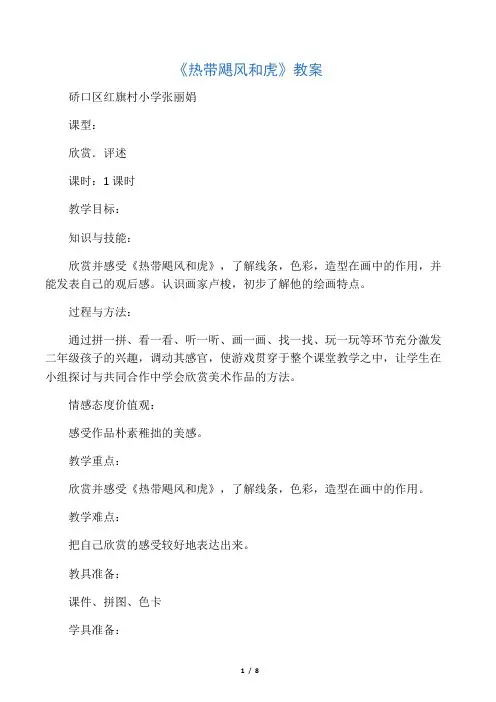 《热带飓风和虎》教案

硚口区红旗村小学张丽娟

课型：

欣赏．评述

课时：1 课时

教学目标：

知识与技能：

欣赏并感受《热带飓风和虎》，了解线条，色彩，造型在画中的作用，并能发表自己的观后感。认识画家卢梭，初步了解他的绘画特点。

过程与方法：

通过拼一拼、看一看、听一听、画一画、找一找、玩一玩等环节充分激发二年级孩子的兴趣，调动其感官，使游戏贯穿于整个课堂教学之中，让学生在小组探讨与共同合作中学会欣赏美术作品的方法。

情感态度价值观：

感受作品朴素稚拙的美感。

教学重点：

欣赏并感受《热带飓风和虎》，了解线条，色彩，造型在画中的作用。

教学难点：

把自己欣赏的感受较好地表达出来。

教具准备：

课件、拼图、色卡

学具准备：

1 / 8